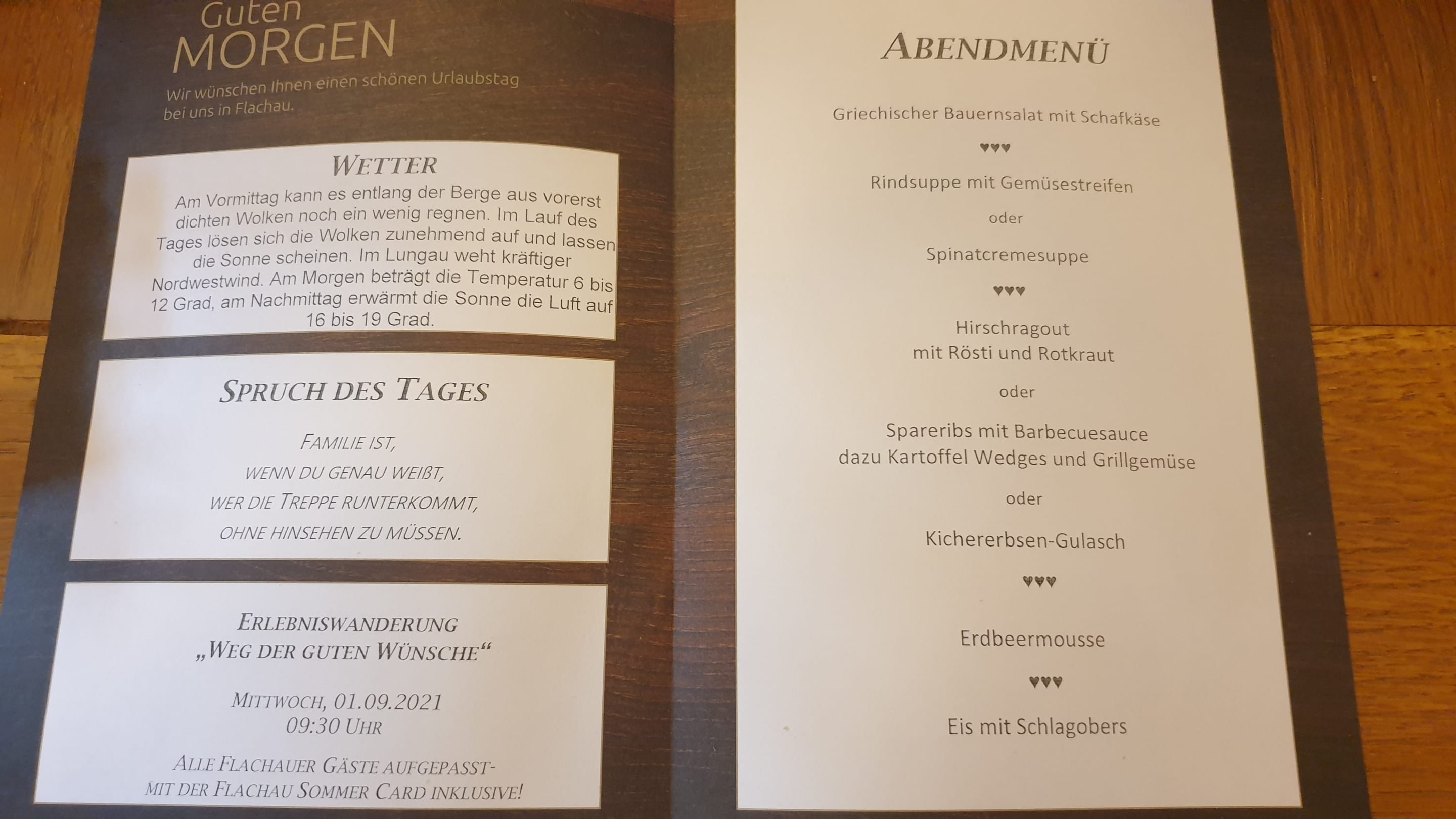 Guten
MORGEN

Wir wünschen Ihnen einen schönen Urlaubstag bei uns in Flachau.

WETTER

Am Vormittag kann es entlang der Berge aus vorerst dichten Wolken noch ein wenig regnen. Im Lauf des Tages lösen sich die Wolken zunehmend auf und lassen die Sonne scheinen. Im Lungau weht kräftiger Nordwestwind. Am Morgen beträgt die Temperatur 6 bis 12 Grad, am Nachmittag erwärmt die Sonne die Luft auf 16 bis 19 Grad.

SPRUCH DES TAGES

FAMILIE IST,
WENN DU GENAU WEIßT,
WER DIE TREPPE RUNTERKOMMT,
OHNE HINSEHEN ZU MÜSSEN.

ERLEBNISWANDERUNG
„WEG DER GUTEN WÜNSCHE“

MITTWOCH, 01.09.2021
09:30 UHR

ALLE FLACHAUER GÄSTE AUFGEPASST-
MIT DER FLACHAU SOMMER CARD INKLUSIVE!

ABENDMENÜ

Griechischer Bauernsalat mit Schafkäse

♥♥♥

Rindsuppe mit Gemüsestreifen

oder

Spinatcremesuppe

♥♥♥

Hirschragout
mit Rösti und Rotkraut

oder

Spareribs mit Barbecuesauce
dazu Kartoffel Wedges und Grillgemüse

oder

Kichererbsen-Gulasch

♥♥♥

Erdbeermousse

♥♥♥

Eis mit Schlagobers